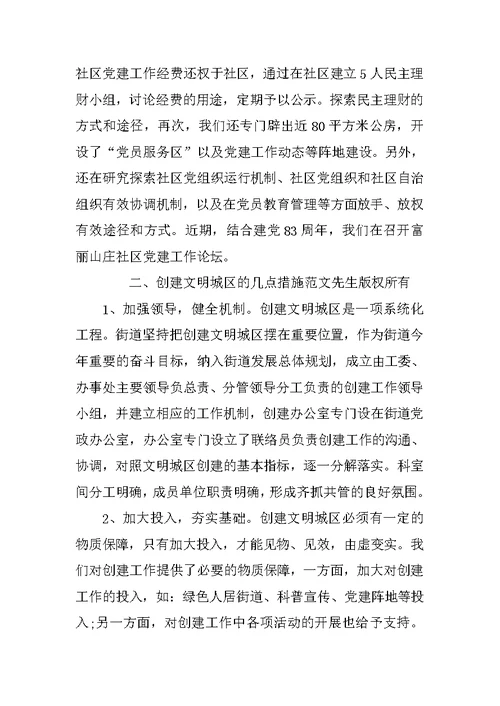 社区党建工作经费还权于社区，通过在社区建立5人民主理财小组，讨论经费的用途，定期予以公示。探索民主理财的方式和途径，再次，我们还专门辟出近80平方米公房，开设了“党员服务区”以及党建工作动态等阵地建设。另外，还在研究探索社区党组织运行机制、社区党组织和社区自治组织有效协调机制，以及在党员教育管理等方面放手、放权有效途径和方式。近期，结合建党83周年，我们在召开富丽山庄社区党建工作论坛。

二、创建文明城区的几点措施范文先生版权所有

1、加强领导，健全机制。创建文明城区是一项系统化工程。街道坚持把创建文明城区摆在重要位置，作为街道今年重要的奋斗目标，纳入街道发展总体规划，成立由工委、办事处主要领导负总责、分管领导分工负责的创建工作领导小组，并建立相应的工作机制，创建办公室专门设在街道党政办公室，办公室专门设立了联络员负责创建工作的沟通、协调，对照文明城区创建的基本指标，逐一分解落实。科室间分工明确，成员单位职责明确，形成齐抓共管的良好氛围。

2、加大投入，夯实基础。创建文明城区必须有一定的物质保障，只有加大投入，才能见物、见效，由虚变实。我们对创建工作提供了必要的物质保障，一方面，加大对创建工作的投入，如：绿色人居街道、科普宣传、党建阵地等投入;另一方面，对创建工作中各项活动的开展也给予支持。